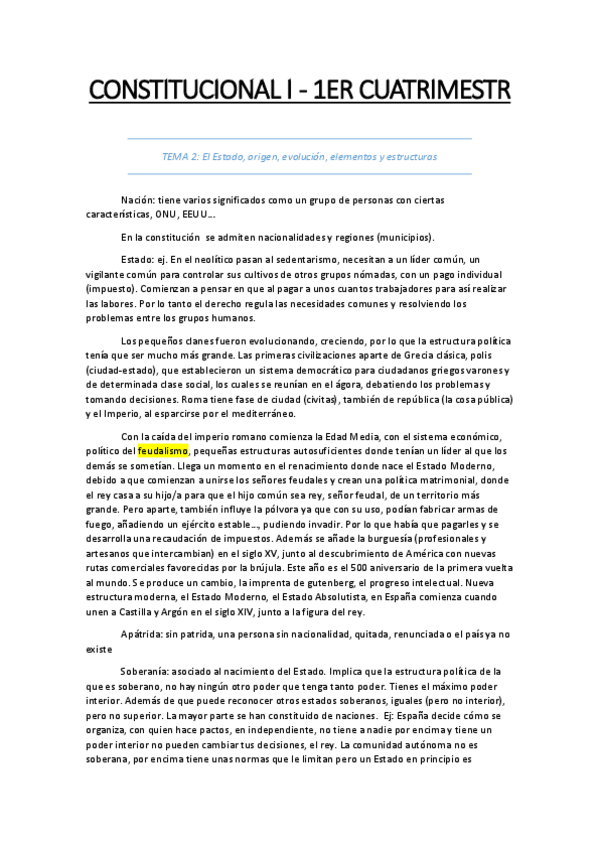 CONSTITUCIONAL I - 1ER CUATRIMESTR

TEMA 2: El Estado, origen, evolución, elementos y estructuras

Nación: tiene varios significados como un grupo de personas con ciertas características, ONU, EEUU…

En la constitución se admiten nacionalidades y regiones (municipios).

Estado: ej. En el neolítico pasan al sedentarismo, necesitan a un líder común, un vigilante común para controlar sus cultivos de otros grupos nómadas, con un pago individual (impuesto). Comienzan a pensar en que al pagar a unos cuantos trabajadores para así realizar las labores. Por lo tanto el derecho regula las necesidades comunes y resolviendo los problemas entre los grupos humanos.

Los pequeños clanes fueron evolucionando, creciendo, por lo que la estructura política tenía que ser mucho más grande. Las primeras civilizaciones aparte de Grecia clásica, polis (ciudad-estado), que establecieron un sistema democrático para ciudadanos griegos varones y de determinada clase social, los cuales se reunían en el ágora, debatiendo los problemas y tomando decisiones. Roma tiene fase de ciudad (civitas), también de república (la cosa pública) y el Imperio, al esparcirse por el mediterráneo.

Con la caída del imperio romano comienza la Edad Media, con el sistema económico, político del feudalismo, pequeñas estructuras autosuficientes donde tenían un líder al que los demás se sometían. Llega un momento en el renacimiento donde nace el Estado Moderno, debido a que comienzan a unirse los señores feudales y crean una política matrimonial, donde el rey casa a su hijo/a para que el hijo común sea rey, señor feudal, de un territorio más grande. Pero aparte, también influye la pólvora ya que con su uso, podían fabricar armas de fuego, añadiendo un ejército estable…, pudiendo invadir. Por lo que había que pagarles y se desarrolla una recaudación de impuestos. Además se añade la burguesía (profesionales y artesanos que intercambian) en el siglo XV, junto al descubrimiento de América con nuevas rutas comerciales favorecidas por la brújula. Este año es el 500 aniversario de la primera vuelta al mundo. Se produce un cambio, la imprenta de gutenberg, el progreso intelectual. Nueva estructura moderna, el Estado Moderno, el Estado Absolutista, en España comienza cuando unen a Castilla y Argón en el siglo XIV, junto a la figura del rey.

Apátrida: sin patrida, una persona sin nacionalidad, quitada, renunciada o el país ya no existe

Soberanía: asociado al nacimiento del Estado. Implica que la estructura política de la que es soberano, no hay ningún otro poder que tenga tanto poder. Tienes el máximo poder interior. Además de que puede reconocer otros estados soberanos, iguales (pero no interior), pero no superior. La mayor parte se han constituido de naciones. Ej: España decide cómo se organiza, con quien hace pactos, en independiente, no tiene a nadie por encima y tiene un poder interior no pueden cambiar tus decisiones, el rey. La comunidad autónoma no es soberana, por encima tiene unas normas que le limitan pero un Estado en principio es